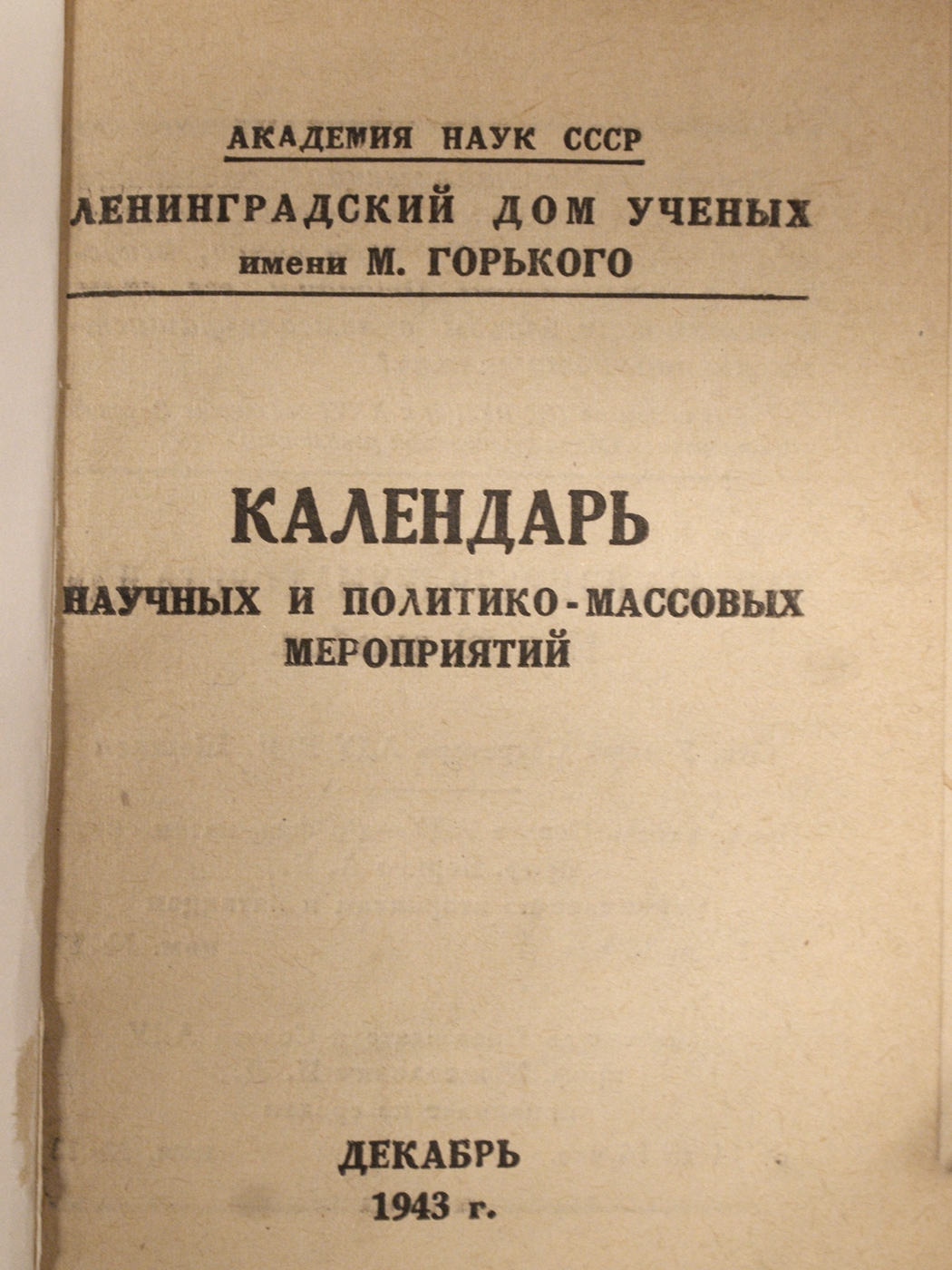 АКАДЕМИЯ НАУК СССР

ЛЕНИНГРАДСКИЙ ДОМ УЧЕНЫХ
имени М. ГОРЬКОГО

КАЛЕНДАРЬ
НАУЧНЫХ И ПОЛИТИКО-МАССОВЫХ МЕРОПРИЯТИЙ

ДЕКАБРЬ
1943 г.